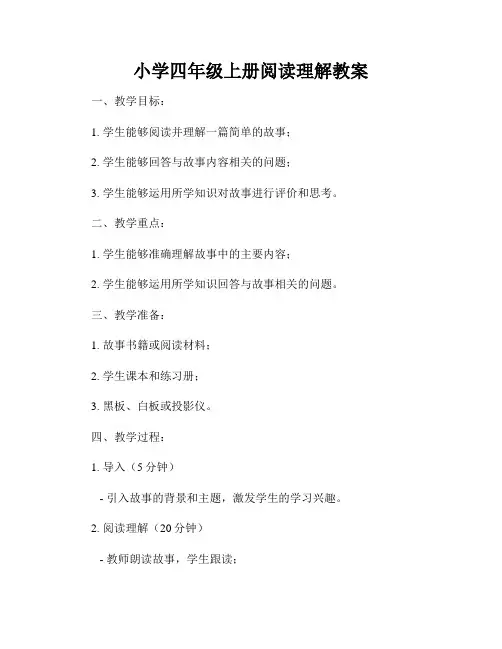 小学四年级上册阅读理解教案

一、教学目标：

1. 学生能够阅读并理解一篇简单的故事；

2. 学生能够回答与故事内容相关的问题；

3. 学生能够运用所学知识对故事进行评价和思考。

二、教学重点：

1. 学生能够准确理解故事中的主要内容；

2. 学生能够运用所学知识回答与故事相关的问题。

三、教学准备：

1. 故事书籍或阅读材料；

2. 学生课本和练习册；

3. 黑板、白板或投影仪。

四、教学过程：

1. 导入（5 分钟）

- 引入故事的背景和主题，激发学生的学习兴趣。

2. 阅读理解（20 分钟）

- 教师朗读故事，学生跟读；